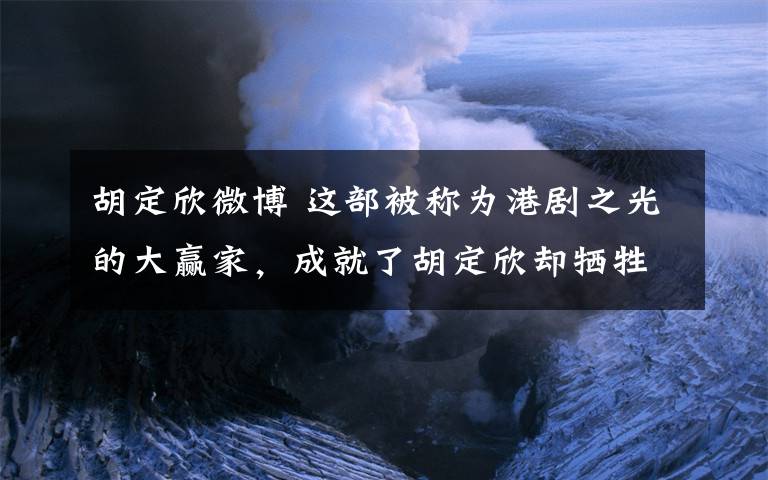 胡定欣微博 这部被称为港剧之光的大赢家，成就了胡定欣却牺牲